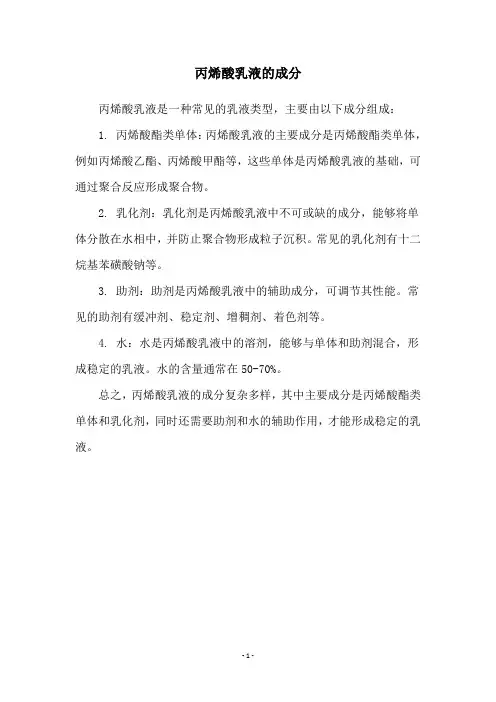 丙烯酸乳液的成分

丙烯酸乳液是一种常见的乳液类型，主要由以下成分组成：

1. 丙烯酸酯类单体：丙烯酸乳液的主要成分是丙烯酸酯类单体，例如丙烯酸乙酯、丙烯酸甲酯等，这些单体是丙烯酸乳液的基础，可通过聚合反应形成聚合物。

2. 乳化剂：乳化剂是丙烯酸乳液中不可或缺的成分，能够将单体分散在水相中，并防止聚合物形成粒子沉积。常见的乳化剂有十二烷基苯磺酸钠等。

3. 助剂：助剂是丙烯酸乳液中的辅助成分，可调节其性能。常见的助剂有缓冲剂、稳定剂、增稠剂、着色剂等。

4. 水：水是丙烯酸乳液中的溶剂，能够与单体和助剂混合，形成稳定的乳液。水的含量通常在 50-70%。

总之，丙烯酸乳液的成分复杂多样，其中主要成分是丙烯酸酯类单体和乳化剂，同时还需要助剂和水的辅助作用，才能形成稳定的乳液。

- 1 -